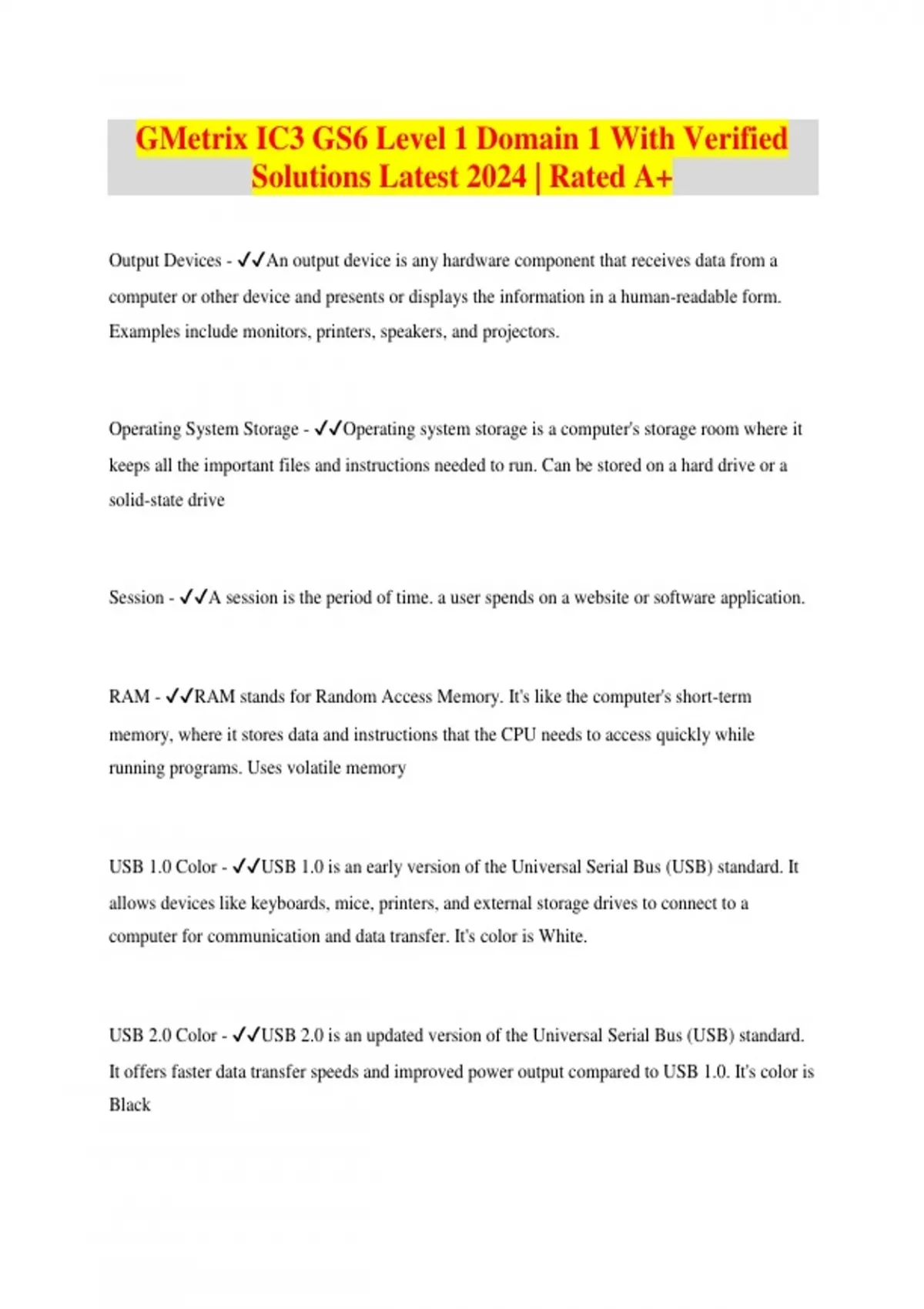 GMetrix IC3 GS6 Level 1 Domain 1 With Verified Solutions Latest 2024 | Rated A+

Output Devices - ✓✓An output device is any hardware component that receives data from a computer or other device and presents or displays the information in a human-readable form. Examples include monitors, printers, speakers, and projectors.

Operating System Storage - ✓✓Operating system storage is a computer's storage room where it keeps all the important files and instructions needed to run. Can be stored on a hard drive or a solid-state drive

Session - ✓✓A session is the period of time. a user spends on a website or software application.

RAM - ✓✓RAM stands for Random Access Memory. It's like the computer's short-term memory, where it stores data and instructions that the CPU needs to access quickly while running programs. Uses volatile memory

USB 1.0 Color - ✓✓USB 1.0 is an early version of the Universal Serial Bus (USB) standard. It allows devices like keyboards, mice, printers, and external storage drives to connect to a computer for communication and data transfer. It's color is White.

USB 2.0 Color - ✓✓USB 2.0 is an updated version of the Universal Serial Bus (USB) standard. It offers faster data transfer speeds and improved power output compared to USB 1.0. It's color is Black